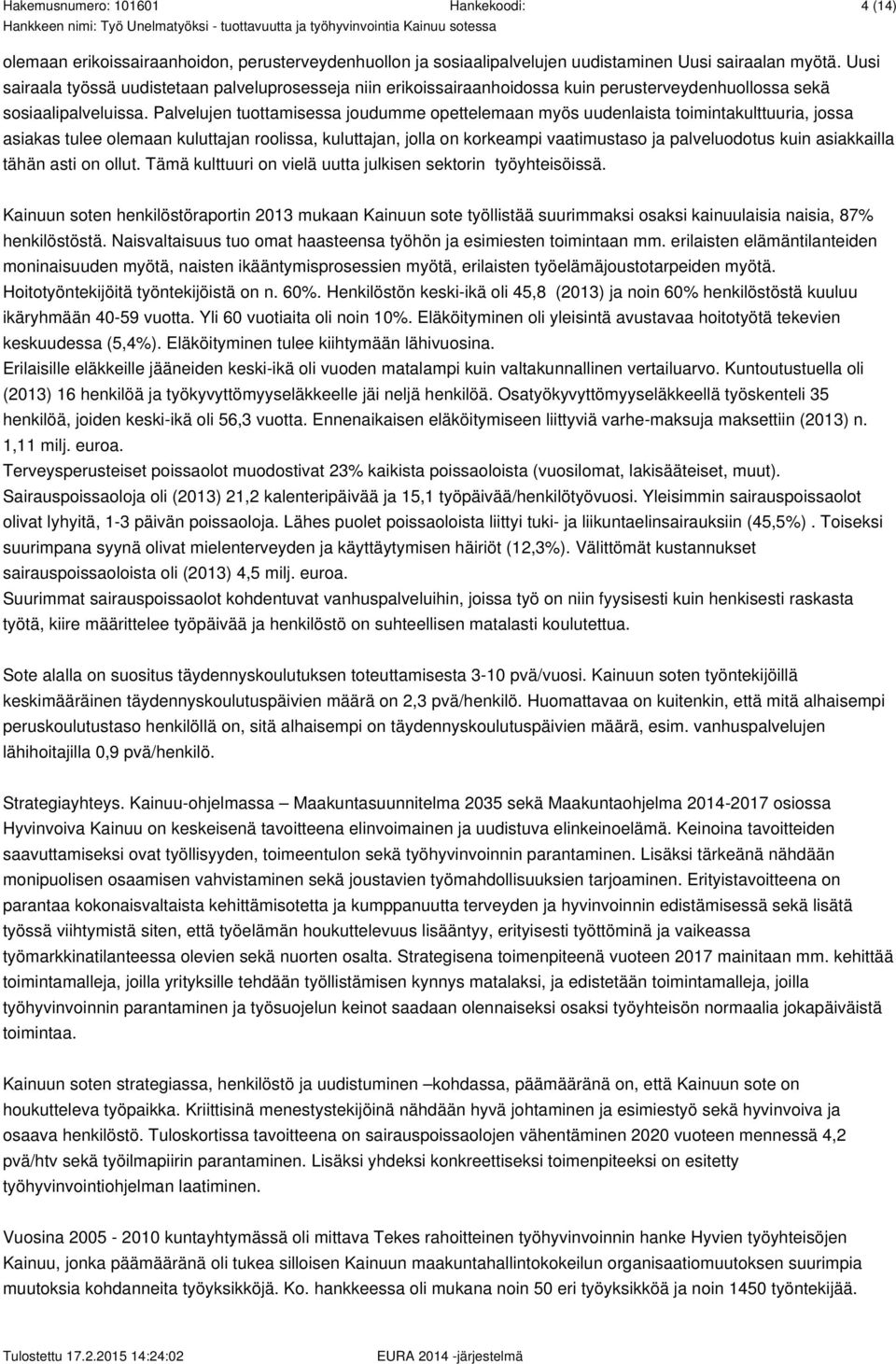 Hakemusnumero: 101601 Hankekoodi: 4 (14)
Hankkeen nimi: Työ Unelmatyöksi - tuottavuutta ja työhyvinvointia Kainuu sotessa

olemaan erikoissairaanhoidon, perusterveydenhuollon ja sosiaalipalvelujen uudistaminen Uusi sairaalan myötä. Uusi sairaala työssä uudistetaan palveluprosesseja niin erikoissairaanhoidossa kuin perusterveydenhuollossa sekä sosiaalipalveluissa. Palvelujen tuottamisessa joudumme opettelemaan myös uudenlaista toimintakulttuuria, jossa asiakas tulee olemaan kuluttajan roolissa, kuluttajan, jolla on korkeampi vaatimustaso ja palveluodotus kuin asiakkailla tähän asti on ollut. Tämä kulttuuri on vielä uutta julkisen sektorin työyhteisöissä.

Kainuun soten henkilöstöraportin 2013 mukaan Kainuun sote työllistää suurimmaksi osaksi kainuulaisia naisia, 87% henkilöstöstä. Naisvaltaisuus tuo omat haasteensa työhön ja esimiesten toimintaan mm. erilaisten elämäntilanteiden moninaisuuden myötä, naisten ikääntymisprosessien myötä, erilaisten työelämäjoustotarpeiden myötä. Hoitotyöntekijöitä työntekijöistä on n. 60%. Henkilöstön keski-ikä oli 45,8 (2013) ja noin 60% henkilöstöstä kuuluu ikäryhmään 40-59 vuotta. Yli 60 vuotiaita oli noin 10%. Eläköityminen oli yleisintä avustavaa hoitotyötä tekevien keskuudessa (5,4%). Eläköityminen tulee kiihtymään lähivuosina.
Erilaisille eläkkeille jääneiden keski-ikä oli vuoden matalampi kuin valtakunnallinen vertailuarvo. Kuntoutustuella oli (2013) 16 henkilöä ja työkyvyttömyyseläkkeelle jäi neljä henkilöä. Osatyökyvyttömyyseläkkeellä työskenteli 35 henkilöä, joiden keski-ikä oli 56,3 vuotta. Ennenaikaisen eläköitymiseen liittyviä varhe-maksuja maksettiin (2013) n. 1,11 milj. euroa.
Terveysperusteiset poissaolot muodostivat 23% kaikista poissaoloista (vuosilomat, lakisääteiset, muut). Sairauspoissaoloja oli (2013) 21,2 kalenteripäivää ja 15,1 työpäivää/henkilötyövuosi. Yleisimmin sairauspoissaolot olivat lyhyitä, 1-3 päivän poissaoloja. Lähes puolet poissaoloista liittyi tuki- ja liikuntaelinsairauksiin (45,5%) . Toiseksi suurimpana syynä olivat mielenterveyden ja käyttäytymisen häiriöt (12,3%). Välittömät kustannukset sairauspoissaoloista oli (2013) 4,5 milj. euroa.
Suurimmat sairauspoissaolot kohdentuvat vanhuspalveluihin, joissa työ on niin fyysisesti kuin henkisesti raskasta työtä, kiire määrittelee työpäivää ja henkilöstö on suhteellisen matalasti koulutettua.

Sote alalla on suositus täydennyskoulutuksen toteuttamisesta 3-10 pvä/vuosi. Kainuun soten työntekijöillä keskimääräinen täydennyskoulutuspäivien määrä on 2,3 pvä/henkilö. Huomattavaa on kuitenkin, että mitä alhaisempi peruskoulutustaso henkilöllä on, sitä alhaisempi on täydennyskoulutuspäivien määrä, esim. vanhuspalvelujen lähihoitajilla 0,9 pvä/henkilö.

Strategiayhteys. Kainuu-ohjelmassa – Maakuntasuunnitelma 2035 sekä Maakuntaohjelma 2014-2017 osiossa Hyvinvoiva Kainuu on keskeisenä tavoitteena elinvoimainen ja uudistuva elinkeinoelämä. Keinoina tavoitteiden saavuttamiseksi ovat työllisyyden, toimeentulon sekä työhyvinvoinnin parantaminen. Lisäksi tärkeänä nähdään monipuolisen osaamisen vahvistaminen sekä joustavien työmahdollisuuksien tarjoaminen. Erityistavoitteena on parantaa kokonaisvaltaista kehittämisotetta ja kumppanuutta terveyden ja hyvinvoinnin edistämisessä sekä lisätä työssä viihtymistä siten, että työelämän houkuttelevuus lisääntyy, erityisesti työttöminä ja vaikeassa työmarkkinatilanteessa olevien sekä nuorten osalta. Strategisena toimenpiteenä vuoteen 2017 mainitaan mm. kehittää toimintamalleja, joilla yrityksille tehdään työllistämisen kynnys matalaksi, ja edistetään toimintamalleja, joilla työhyvinvoinnin parantaminen ja työsuojelun keinot saadaan olennaiseksi osaksi työyhteisön normaalia jokapäiväistä toimintaa.

Kainuun soten strategiassa, henkilöstö ja uudistuminen –kohdassa, päämääränä on, että Kainuun sote on houkutteleva työpaikka. Kriittisinä menestystekijöinä nähdään hyvä johtaminen ja esimiestyö sekä hyvinvoiva ja osaava henkilöstö. Tuloskortissa tavoitteena on sairauspoissaolojen vähentäminen 2020 vuoteen mennessä 4,2 pvä/htv sekä työilmapiirin parantaminen. Lisäksi yhdeksi konkreettiseksi toimenpiteeksi on esitetty työhyvinvointiohjelman laatiminen.

Vuosina 2005 - 2010 kuntayhtymässä oli mittava Tekes rahoitteinen työhyvinvoinnin hanke Hyvien työyhteisöjen Kainuu, jonka päämääränä oli tukea silloisen Kainuun maakuntahallintokokeilun organisaatiomuutoksen suurimpia muutoksia kohdanneita työyksikköjä. Ko. hankkeessa oli mukana noin 50 eri työyksikköä ja noin 1450 työntekijää.

Tulostettu 17.2.2015 14:24:02 EURA 2014 -järjestelmä